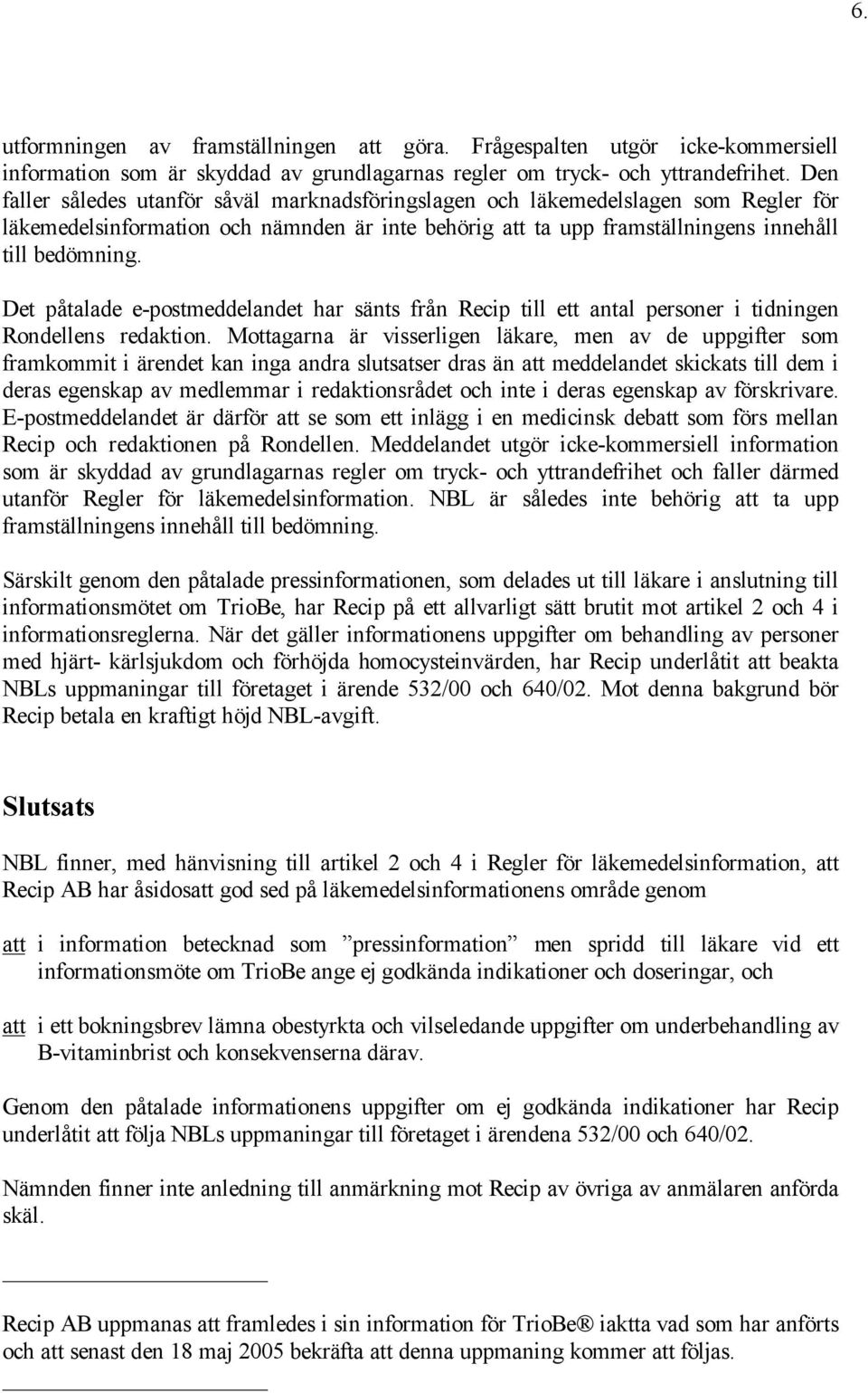 6.

utformningen av framställningen att göra. Frågespalten utgör icke-kommersiell information som är skyddad av grundlagarnas regler om tryck- och yttrandefrihet. Den faller således utanför såväl marknadsföringslagen och läkemedelslagen som Regler för läkemedelsinformation och nämnden är inte behörig att ta upp framställningens innehåll till bedömning.

Det påtalade e-postmeddelandet har sänts från Recip till ett antal personer i tidningen Rondellens redaktion. Mottagarna är visserligen läkare, men av de uppgifter som framkommit i ärendet kan inga andra slutsatser dras än att meddelandet skickats till dem i deras egenskap av medlemmar i redaktionsrådet och inte i deras egenskap av förskrivare. E-postmeddelandet är därför att se som ett inlägg i en medicinsk debatt som förs mellan Recip och redaktionen på Rondellen. Meddelandet utgör icke-kommersiell information som är skyddad av grundlagarnas regler om tryck- och yttrandefrihet och faller därmed utanför Regler för läkemedelsinformation. NBL är således inte behörig att ta upp framställningens innehåll till bedömning.

Särskilt genom den påtalade pressinformationen, som delades ut till läkare i anslutning till informationsmötet om TrioBe, har Recip på ett allvarligt sätt brutit mot artikel 2 och 4 i informationsreglerna. När det gäller informationens uppgifter om behandling av personer med hjärt- kärlsjukdom och förhöjda homocysteinvärden, har Recip underlåtit att beakta NBLs uppmaningar till företaget i ärende 532/00 och 640/02. Mot denna bakgrund bör Recip betala en kraftigt höjd NBL-avgift.

Slutsats

NBL finner, med hänvisning till artikel 2 och 4 i Regler för läkemedelsinformation, att Recip AB har åsidosatt god sed på läkemedelsinformationens område genom

att i information betecknad som ”pressinformation” men spridd till läkare vid ett informationsmöte om TrioBe ange ej godkända indikationer och doseringar, och

att i ett bokningsbrev lämna obestyrkta och vilseledande uppgifter om underbehandling av B-vitaminbrist och konsekvenserna därav.

Genom den påtalade informationens uppgifter om ej godkända indikationer har Recip underlåtit att följa NBLs uppmaningar till företaget i ärendena 532/00 och 640/02.

Nämnden finner inte anledning till anmärkning mot Recip av övriga av anmälaren anförda skäl.

Recip AB uppmanas att framledes i sin information för TrioBe® iaktta vad som har anförts och att senast den 18 maj 2005 bekräfta att denna uppmaning kommer att följas.